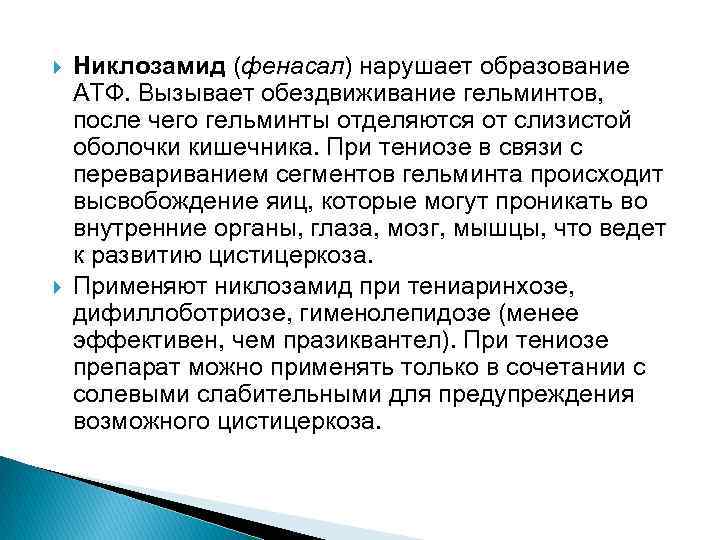 Никлозамид (фенасал) нарушает образование АТФ. Вызывает обездвиживание гельминтов, после чего гельминты отделяются от слизистой оболочки кишечника. При тениозе в связи с перевариванием сегментов гельминта происходит высвобождение яиц, которые могут проникать во внутренние органы, глаза, мозг, мышцы, что ведет к развитию цистицеркоза.

Применяют никлозамид при тениаринхозе, дифиллоботриозе, гименолепидозе (менее эффективен, чем празиквантел). При тениозе препарат можно применять только в сочетании с солевыми слабительными для предупреждения возможного цистицеркоза.